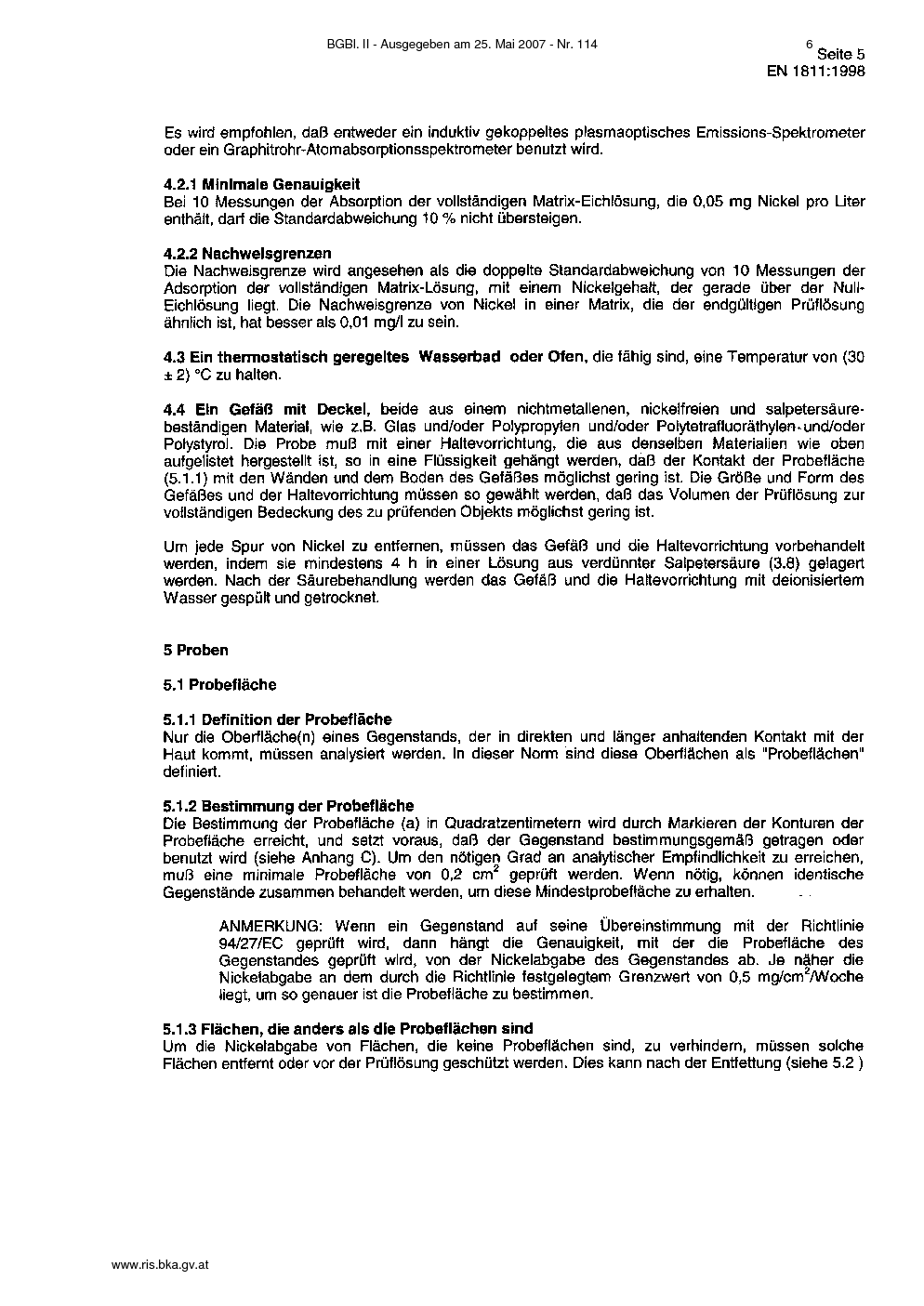 BGBl. II - Ausgegeben am 25. Mai 2007 - Nr. 114 6

Seite 5
EN 1811:1998

Es wird empfohlen, daß entweder ein induktiv gekoppeltes plasmaoptisches Emissions-Spektrometer oder ein Graphitrohr-Atomabsorptionsspektrometer benutzt wird.

4.2.1 Minimale Genauigkeit
Bei 10 Messungen der Absorption der vollständigen Matrix-Eichlösung, die 0,05 mg Nickel pro Liter enthält, darf die Standardabweichung 10 % nicht übersteigen.

4.2.2 Nachweisgrenzen
Die Nachweisgrenze wird angesehen als die doppelte Standardabweichung von 10 Messungen der Adsorption der vollständigen Matrix-Lösung, mit einem Nickelgehalt, der gerade über der Null-Eichlösung liegt. Die Nachweisgrenze von Nickel in einer Matrix, die der endgültigen Prüflösung ähnlich ist, hat besser als 0,01 mg/l zu sein.

4.3 Ein thermostatisch geregeltes Wasserbad oder Ofen, die fähig sind, eine Temperatur von (30 ± 2) °C zu halten.

4.4 Ein Gefäß mit Deckel, beide aus einem nichtmetallenen, nickelfreien und salpetersäurebeständigen Material, wie z.B. Glas und/oder Polypropylen und/oder Polytetrafluoräthylen und/oder Polystyrol. Die Probe muß mit einer Haltevorrichtung, die aus denselben Materialien wie oben aufgelistet hergestellt ist, so in eine Flüssigkeit gehängt werden, daß der Kontakt der Probefläche (5.1.1) mit den Wänden und dem Boden des Gefäßes möglichst gering ist. Die Größe und Form des Gefäßes und der Haltevorrichtung müssen so gewählt werden, daß das Volumen der Prüflösung zur vollständigen Bedeckung des zu prüfenden Objekts möglichst gering ist.

Um jede Spur von Nickel zu entfernen, müssen das Gefäß und die Haltevorrichtung vorbehandelt werden, indem sie mindestens 4 h in einer Lösung aus verdünnter Salpetersäure (3.8) gelagert werden. Nach der Säurebehandlung werden das Gefäß und die Haltevorrichtung mit deionisiertem Wasser gespült und getrocknet.

5 Proben

5.1 Probefläche

5.1.1 Definition der Probefläche
Nur die Oberfläche(n) eines Gegenstands, der in direkten und länger anhaltenden Kontakt mit der Haut kommt, müssen analysiert werden. In dieser Norm sind diese Oberflächen als "Probeflächen" definiert.

5.1.2 Bestimmung der Probefläche
Die Bestimmung der Probefläche (a) in Quadratzentimetern wird durch Markieren der Konturen der Probefläche erreicht, und setzt voraus, daß der Gegenstand bestimmungsgemäß getragen oder benutzt wird (siehe Anhang C). Um den nötigen Grad an analytischer Empfindlichkeit zu erreichen, muß eine minimale Probefläche von 0,2 $cm^2$ geprüft werden. Wenn nötig, können identische Gegenstände zusammen behandelt werden, um diese Mindestprobefläche zu erhalten.

ANMERKUNG: Wenn ein Gegenstand auf seine Übereinstimmung mit der Richtlinie 94/27/EC geprüft wird, dann hängt die Genauigkeit, mit der die Probefläche des Gegenstandes geprüft wird, von der Nickelabgabe des Gegenstandes ab. Je näher die Nickelabgabe an dem durch die Richtlinie festgelegtem Grenzwert von 0,5 $mg/cm^2$/Woche liegt, um so genauer ist die Probefläche zu bestimmen.

5.1.3 Flächen, die anders als die Probeflächen sind
Um die Nickelabgabe von Flächen, die keine Probeflächen sind, zu verhindern, müssen solche Flächen entfernt oder vor der Prüflösung geschützt werden. Dies kann nach der Entfettung (siehe 5.2 )

www.ris.bka.gv.at